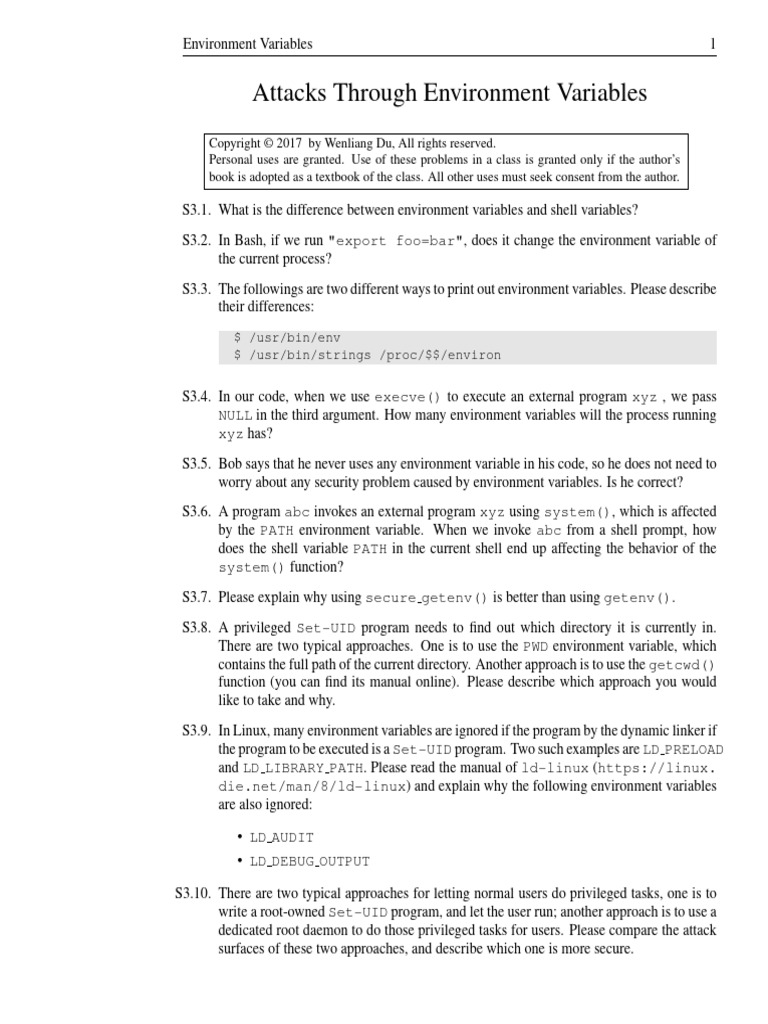 Environment Variables 1

Attacks Through Environment Variables

Copyright © 2017 by Wenliang Du, All rights reserved.
Personal uses are granted. Use of these problems in a class is granted only if the author's book is adopted as a textbook of the class. All other uses must seek consent from the author.

S3.1. What is the difference between environment variables and shell variables?

S3.2. In Bash, if we run "export foo=bar", does it change the environment variable of the current process?

S3.3. The followings are two different ways to print out environment variables. Please describe their differences:

$ /usr/bin/env
$ /usr/bin/strings /proc/$$/environ

S3.4. In our code, when we use execve() to execute an external program xyz , we pass NULL in the third argument. How many environment variables will the process running xyz has?

S3.5. Bob says that he never uses any environment variable in his code, so he does not need to worry about any security problem caused by environment variables. Is he correct?

S3.6. A program abc invokes an external program xyz using system(), which is affected by the PATH environment variable. When we invoke abc from a shell prompt, how does the shell variable PATH in the current shell end up affecting the behavior of the system() function?

S3.7. Please explain why using secure_getenv() is better than using getenv().

S3.8. A privileged Set-UID program needs to find out which directory it is currently in. There are two typical approaches. One is to use the PWD environment variable, which contains the full path of the current directory. Another approach is to use the getcwd() function (you can find its manual online). Please describe which approach you would like to take and why.

S3.9. In Linux, many environment variables are ignored if the program by the dynamic linker if the program to be executed is a Set-UID program. Two such examples are LD_PRELOAD and LD_LIBRARY_PATH. Please read the manual of ld-linux (https://linux.die.net/man/8/ld-linux) and explain why the following environment variables are also ignored:

• LD_AUDIT
• LD_DEBUG_OUTPUT

S3.10. There are two typical approaches for letting normal users do privileged tasks, one is to write a root-owned Set-UID program, and let the user run; another approach is to use a dedicated root daemon to do those privileged tasks for users. Please compare the attack surfaces of these two approaches, and describe which one is more secure.